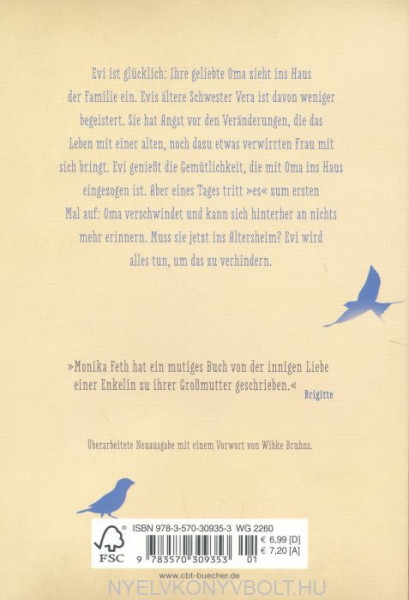 Evi ist glücklich: Ihre geliebte Oma zieht ins Haus der Familie ein. Evis ältere Schwester Vera ist davon weniger begeistert. Sie hat Angst vor den Veränderungen, die das Leben mit einer alten, noch dazu etwas verwirrten Frau mit sich bringt. Evi genießt die Gemütlichkeit, die mit Oma ins Haus eingezogen ist. Aber eines Tages tritt »es« zum ersten Mal auf: Oma verschwindet und kann sich hinterher an nichts mehr erinnern. Muss sie jetzt ins Altersheim? Evi wird alles tun, um das zu verhindern.

»Monika Feth hat ein mutiges Buch von der innigen Liebe einer Enkelin zu ihrer Großmutter geschrieben.«
Brigitte

Überarbeitete Neuausgabe mit einem Vorwort von Wibke Bruhns.

FSC
ISBN 978-3-570-30935-3 WG 2260
€ 6,99 [D]
€ 7,20 [A]
9 783570 309353 01

www.cbt-buecher.de

NYELVKONYVBOLT.HU